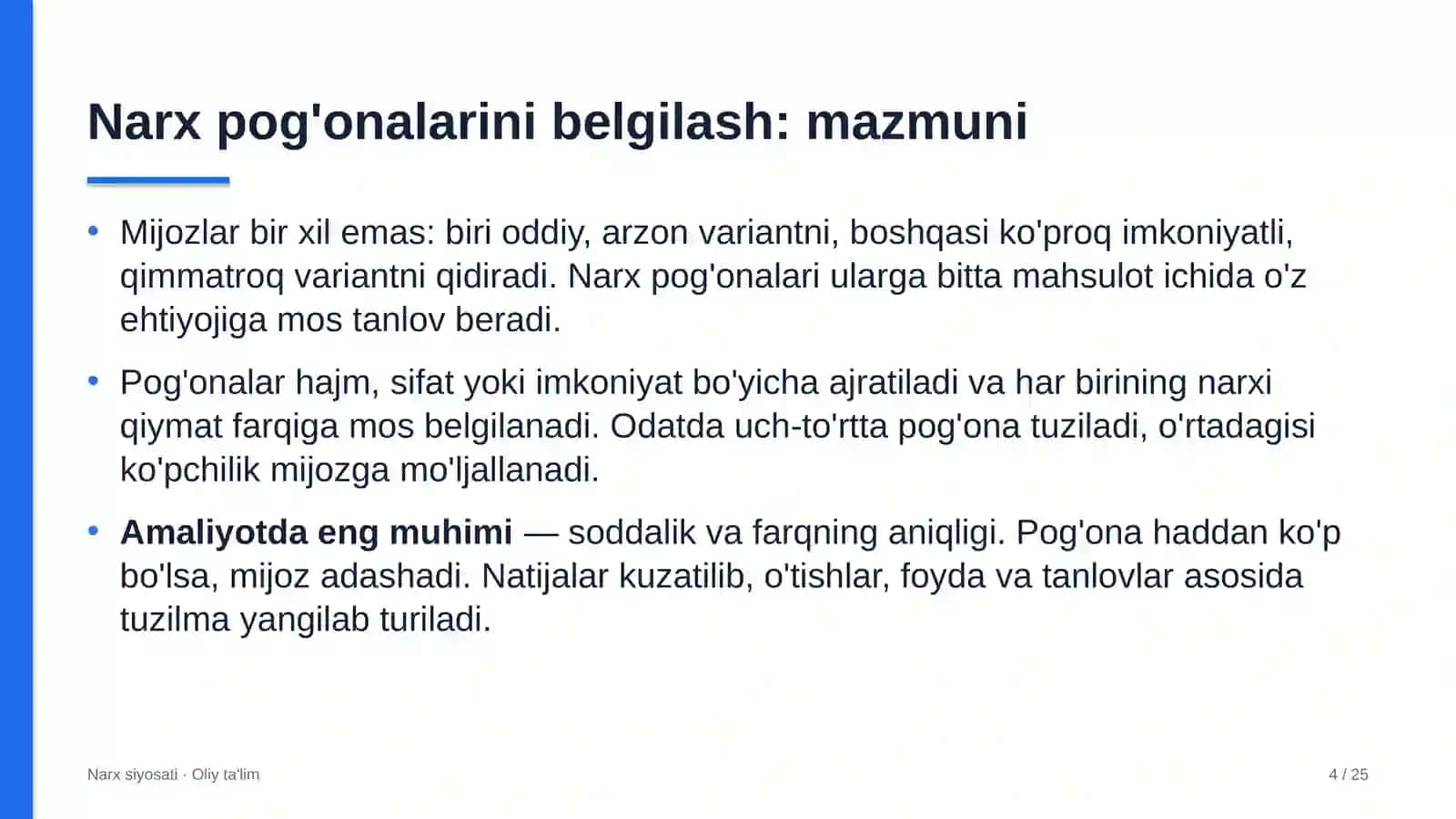 Narx pog'onalarini belgilash: mazmuni

• Mijozlar bir xil emas: biri oddiy, arzon variantni, boshqasi ko'proq imkoniyatli, qimmatroq variantni qidiradi. Narx pog'onalari ularga bitta mahsulot ichida o'z ehtiyojiga mos tanlov beradi.

• Pog'onalar hajm, sifat yoki imkoniyat bo'yicha ajratiladi va har birining narxi qiymat farqiga mos belgilanadi. Odatda uch-to'rtta pog'ona tuziladi, o'rtadagisi ko'pchilik mijozga mo'ljallanadi.

• Amaliyotda eng muhimi — soddalik va farqning aniqligi. Pog'ona haddan ko'p bo'lsa, mijoz adashadi. Natijalar kuzatilib, o'tishlar, foyda va tanlovlar asosida tuzilma yangilab turiladi.

Narx siyosati · Oliy ta'lim

4 / 25